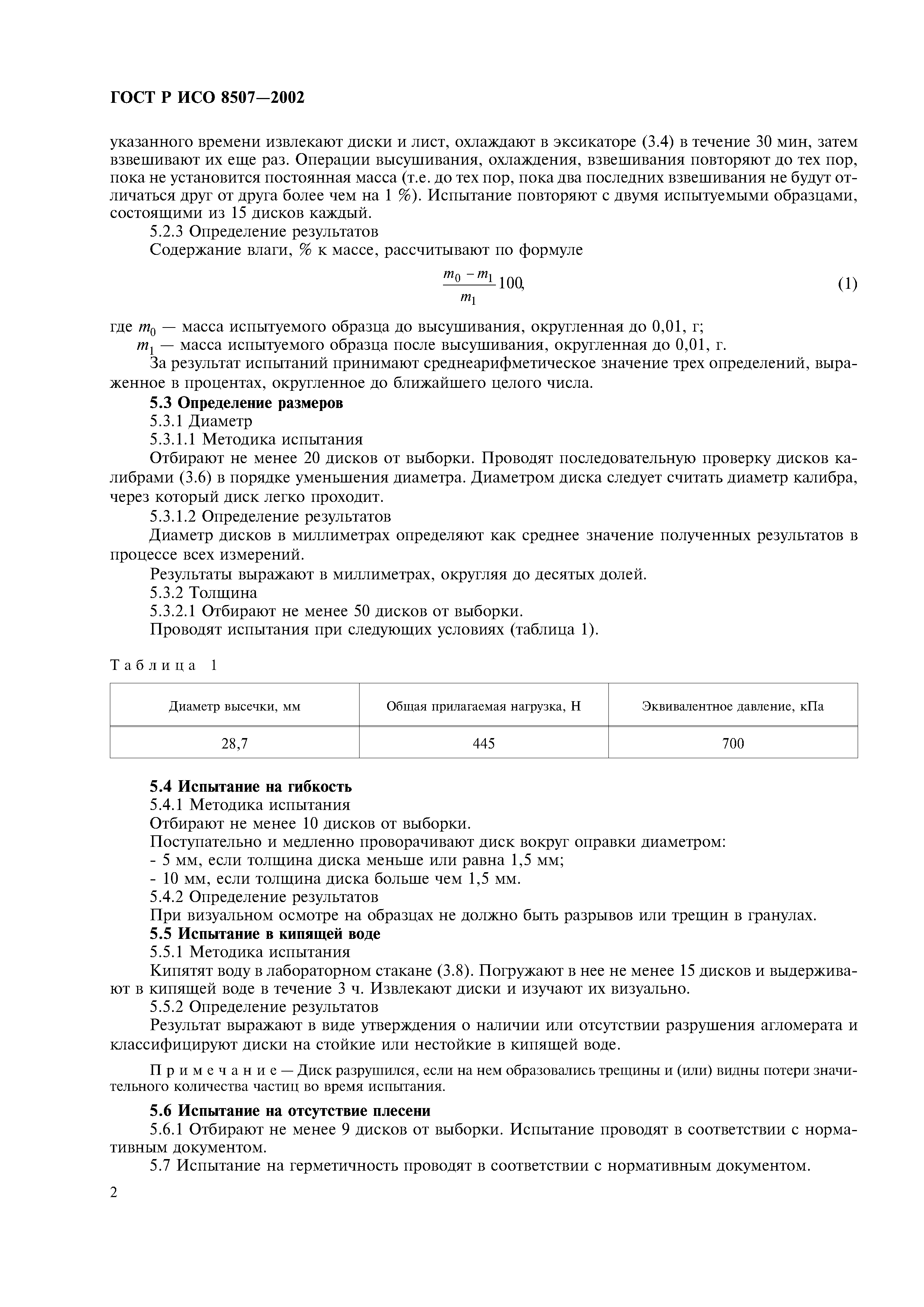 ГОСТ Р ИСО 8507—2002

указанного времени извлекают диски и лист, охлаждают в эксикаторе (3.4) в течение 30 мин, затем взвешивают их еще раз. Операции высушивания, охлаждения, взвешивания повторяют до тех пор, пока не установится постоянная масса (т.е. до тех пор, пока два последних взвешивания не будут отличаться друг от друга более чем на 1 %). Испытание повторяют с двумя испытуемыми образцами, состоящими из 15 дисков каждый.

5.2.3 Определение результатов

Содержание влаги, % к массе, рассчитывают по формуле

$\frac{m_0 - m_1}{m_1} 100,$ (1)

где $m_0$ — масса испытуемого образца до высушивания, округленная до 0,01, г;
$m_1$ — масса испытуемого образца после высушивания, округленная до 0,01, г.

За результат испытаний принимают среднеарифметическое значение трех определений, выраженное в процентах, округленное до ближайшего целого числа.

5.3 Определение размеров

5.3.1 Диаметр

5.3.1.1 Методика испытания

Отбирают не менее 20 дисков от выборки. Проводят последовательную проверку дисков калибрами (3.6) в порядке уменьшения диаметра. Диаметром диска следует считать диаметр калибра, через который диск легко проходит.

5.3.1.2 Определение результатов

Диаметр дисков в миллиметрах определяют как среднее значение полученных результатов в процессе всех измерений.

Результаты выражают в миллиметрах, округляя до десятых долей.

5.3.2 Толщина

5.3.2.1 Отбирают не менее 50 дисков от выборки.

Проводят испытания при следующих условиях (таблица 1).

Таблица 1

| Диаметр высечки, мм | Общая прилагаемая нагрузка, Н | Эквивалентное давление, кПа |
|---|---|---|
| 28,7 | 445 | 700 |

5.4 Испытание на гибкость

5.4.1 Методика испытания

Отбирают не менее 10 дисков от выборки.

Поступательно и медленно проворачивают диск вокруг оправки диаметром:
- 5 мм, если толщина диска меньше или равна 1,5 мм;
- 10 мм, если толщина диска больше чем 1,5 мм.

5.4.2 Определение результатов

При визуальном осмотре на образцах не должно быть разрывов или трещин в гранулах.

5.5 Испытание в кипящей воде

5.5.1 Методика испытания

Кипятят воду в лабораторном стакане (3.8). Погружают в нее не менее 15 дисков и выдерживают в кипящей воде в течение 3 ч. Извлекают диски и изучают их визуально.

5.5.2 Определение результатов

Результат выражают в виде утверждения о наличии или отсутствии разрушения агломерата и классифицируют диски на стойкие или нестойкие в кипящей воде.

Примечание — Диск разрушился, если на нем образовались трещины и (или) видны потери значительного количества частиц во время испытания.

5.6 Испытание на отсутствие плесени

5.6.1 Отбирают не менее 9 дисков от выборки. Испытание проводят в соответствии с нормативным документом.

5.7 Испытание на герметичность проводят в соответствии с нормативным документом.

2